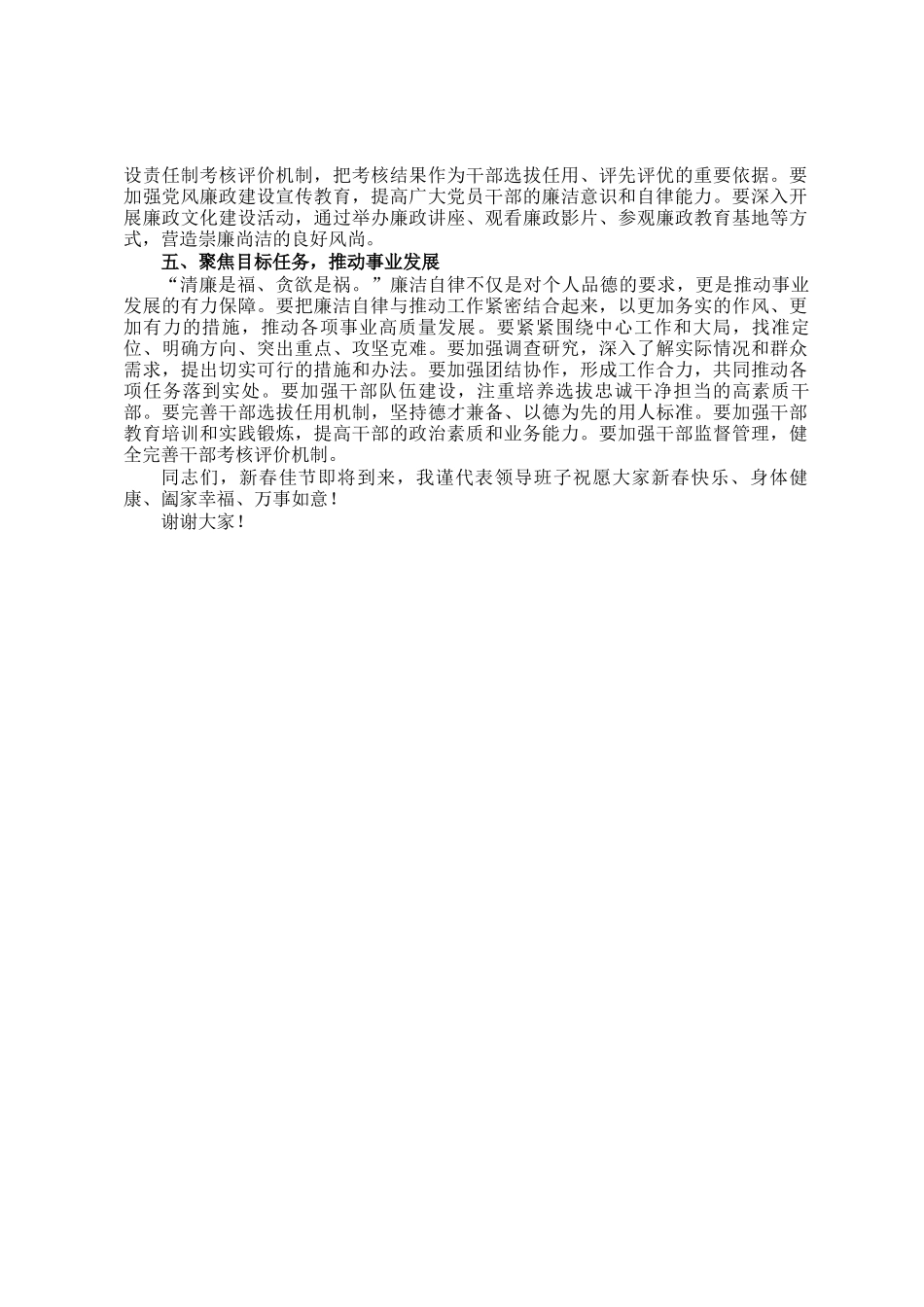 设责任制考核评价机制，把考核结果作为干部选拔任用、评先评优的重要依据。要加强党风廉政建设宣传教育，提高广大党员干部的廉洁意识和自律能力。要深入开展廉政文化建设活动，通过举办廉政讲座、观看廉政影片、参观廉政教育基地等方式，营造崇廉尚洁的良好风尚。

五、聚焦目标任务，推动事业发展

“清廉是福、贪欲是祸。”廉洁自律不仅是对个人品德的要求，更是推动事业发展的有力保障。要把廉洁自律与推动工作紧密结合起来，以更加务实的作风、更加有力的措施，推动各项事业高质量发展。要紧紧围绕中心工作和大局，找准定位、明确方向、突出重点、攻坚克难。要加强调查研究，深入了解实际情况和群众需求，提出切实可行的措施和办法。要加强团结协作，形成工作合力，共同推动各项任务落到实处。要加强干部队伍建设，注重培养选拔忠诚干净担当的高素质干部。要完善干部选拔任用机制，坚持德才兼备、以德为先的用人标准。要加强干部教育培训和实践锻炼，提高干部的政治素质和业务能力。要加强干部监督管理，健全完善干部考核评价机制。

同志们，新春佳节即将到来，我谨代表领导班子祝愿大家新春快乐、身体健康、阖家幸福、万事如意！

谢谢大家！